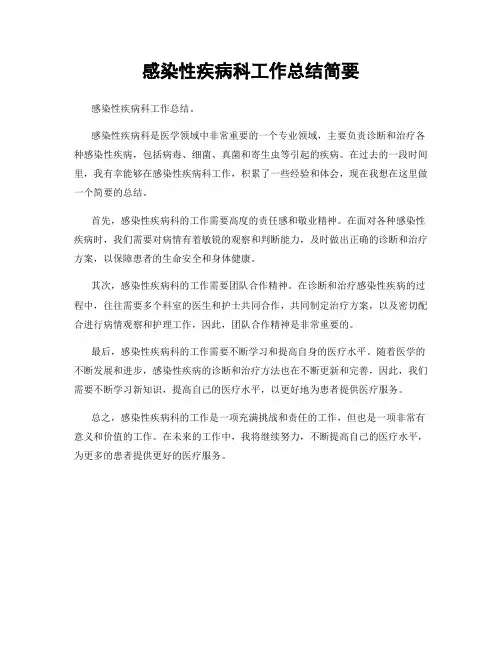 感染性疾病科工作总结简要

感染性疾病科工作总结。

感染性疾病科是医学领域中非常重要的一个专业领域，主要负责诊断和治疗各种感染性疾病，包括病毒、细菌、真菌和寄生虫等引起的疾病。在过去的一段时间里，我有幸能够在感染性疾病科工作，积累了一些经验和体会，现在我想在这里做一个简要的总结。

首先，感染性疾病科的工作需要高度的责任感和敬业精神。在面对各种感染性疾病时，我们需要对病情有着敏锐的观察和判断能力，及时做出正确的诊断和治疗方案，以保障患者的生命安全和身体健康。

其次，感染性疾病科的工作需要团队合作精神。在诊断和治疗感染性疾病的过程中，往往需要多个科室的医生和护士共同合作，共同制定治疗方案，以及密切配合进行病情观察和护理工作，因此，团队合作精神是非常重要的。

最后，感染性疾病科的工作需要不断学习和提高自身的医疗水平。随着医学的不断发展和进步，感染性疾病的诊断和治疗方法也在不断更新和完善，因此，我们需要不断学习新知识，提高自己的医疗水平，以更好地为患者提供医疗服务。

总之，感染性疾病科的工作是一项充满挑战和责任的工作，但也是一项非常有意义和价值的工作。在未来的工作中，我将继续努力，不断提高自己的医疗水平，为更多的患者提供更好的医疗服务。